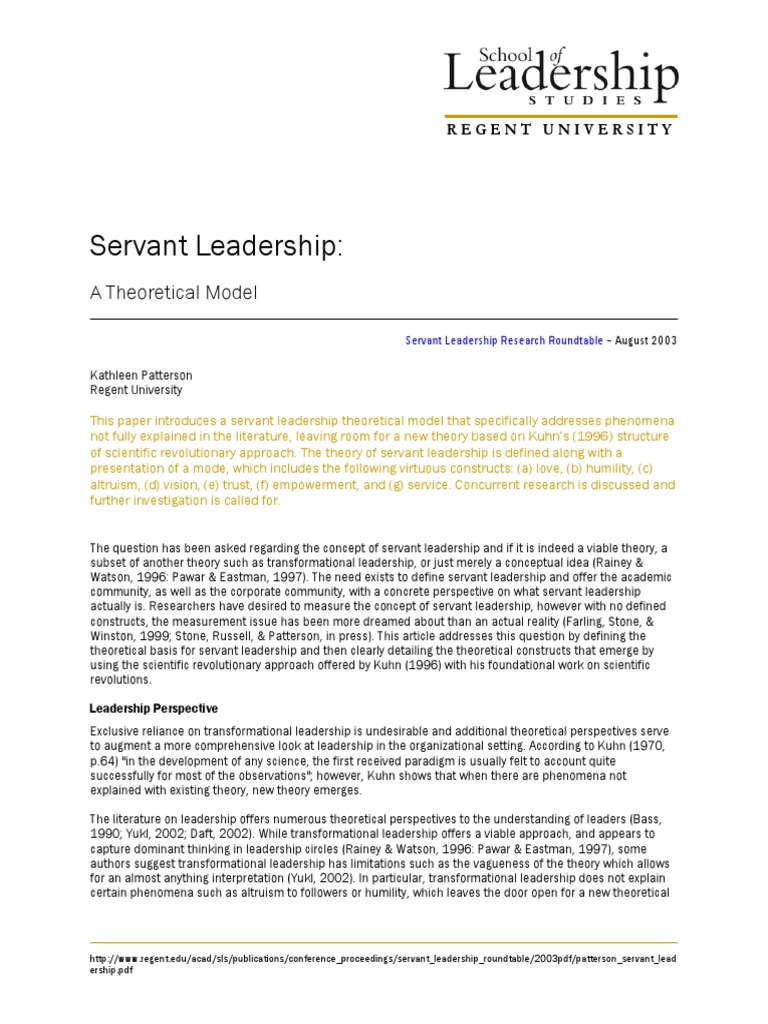 School of
Leadership
STUDIES

REGENT UNIVERSITY

Servant Leadership:

A Theoretical Model

Servant Leadership Research Roundtable – August 2003

Kathleen Patterson
Regent University

This paper introduces a servant leadership theoretical model that specifically addresses phenomena not fully explained in the literature, leaving room for a new theory based on Kuhn's (1996) structure of scientific revolutionary approach. The theory of servant leadership is defined along with a presentation of a mode, which includes the following virtuous constructs: (a) love, (b) humility, (c) altruism, (d) vision, (e) trust, (f) empowerment, and (g) service. Concurrent research is discussed and further investigation is called for.

The question has been asked regarding the concept of servant leadership and if it is indeed a viable theory, a subset of another theory such as transformational leadership, or just merely a conceptual idea (Rainey & Watson, 1996: Pawar & Eastman, 1997). The need exists to define servant leadership and offer the academic community, as well as the corporate community, with a concrete perspective on what servant leadership actually is. Researchers have desired to measure the concept of servant leadership, however with no defined constructs, the measurement issue has been more dreamed about than an actual reality (Farling, Stone, & Winston, 1999; Stone, Russell, & Patterson, in press). This article addresses this question by defining the theoretical basis for servant leadership and then clearly detailing the theoretical constructs that emerge by using the scientific revolutionary approach offered by Kuhn (1996) with his foundational work on scientific revolutions.

Leadership Perspective

Exclusive reliance on transformational leadership is undesirable and additional theoretical perspectives serve to augment a more comprehensive look at leadership in the organizational setting. According to Kuhn (1970, p.64) "in the development of any science, the first received paradigm is usually felt to account quite successfully for most of the observations"; however, Kuhn shows that when there are phenomena not explained with existing theory, new theory emerges.

The literature on leadership offers numerous theoretical perspectives to the understanding of leaders (Bass, 1990; Yukl, 2002; Daft, 2002). While transformational leadership offers a viable approach, and appears to capture dominant thinking in leadership circles (Rainey & Watson, 1996: Pawar & Eastman, 1997), some authors suggest transformational leadership has limitations such as the vagueness of the theory which allows for an almost anything interpretation (Yukl, 2002). In particular, transformational leadership does not explain certain phenomena such as altruism to followers or humility, which leaves the door open for a new theoretical

http://www.regent.edu/acad/sls/publications/conference_proceedings/servant_leadership_roundtable/2003pdf/patterson_servant_leadership.pdf